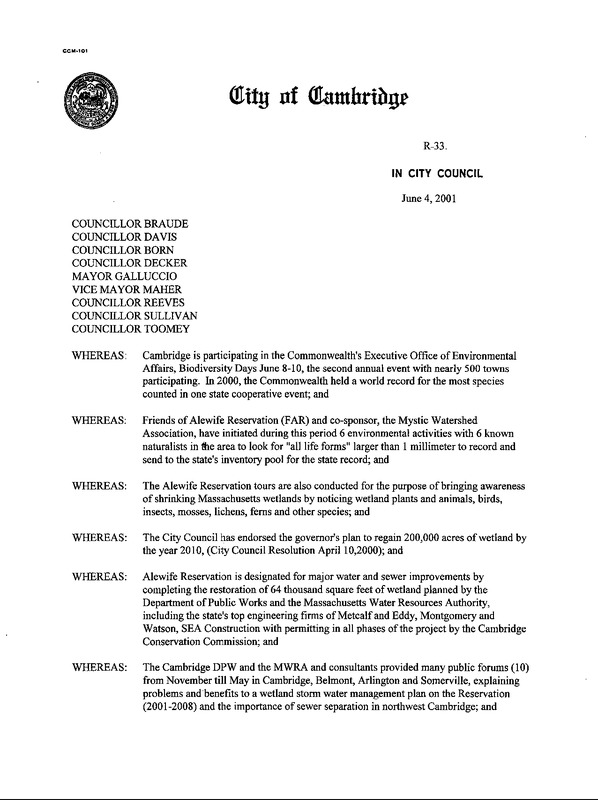 CCM-101

City of Cambridge

R-33.

IN CITY COUNCIL

June 4, 2001

COUNCILLOR BRAUDE
COUNCILLOR DAVIS
COUNCILLOR BORN
COUNCILLOR DECKER
MAYOR GALLUCCIO
VICE MAYOR MAHER
COUNCILLOR REEVES
COUNCILLOR SULLIVAN
COUNCILLOR TOOMEY

WHEREAS: Cambridge is participating in the Commonwealth's Executive Office of Environmental Affairs, Biodiversity Days June 8-10, the second annual event with nearly 500 towns participating. In 2000, the Commonwealth held a world record for the most species counted in one state cooperative event; and

WHEREAS: Friends of Alewife Reservation (FAR) and co-sponsor, the Mystic Watershed Association, have initiated during this period 6 environmental activities with 6 known naturalists in the area to look for "all life forms" larger than 1 millimeter to record and send to the state's inventory pool for the state record; and

WHEREAS: The Alewife Reservation tours are also conducted for the purpose of bringing awareness of shrinking Massachusetts wetlands by noticing wetland plants and animals, birds, insects, mosses, lichens, ferns and other species; and

WHEREAS: The City Council has endorsed the governor's plan to regain 200,000 acres of wetland by the year 2010, (City Council Resolution April 10,2000); and

WHEREAS: Alewife Reservation is designated for major water and sewer improvements by completing the restoration of 64 thousand square feet of wetland planned by the Department of Public Works and the Massachusetts Water Resources Authority, including the state's top engineering firms of Metcalf and Eddy, Montgomery and Watson, SEA Construction with permitting in all phases of the project by the Cambridge Conservation Commission; and

WHEREAS: The Cambridge DPW and the MWRA and consultants provided many public forums (10) from November till May in Cambridge, Belmont, Arlington and Somerville, explaining problems and benefits to a wetland storm water management plan on the Reservation (2001-2008) and the importance of sewer separation in northwest Cambridge; and